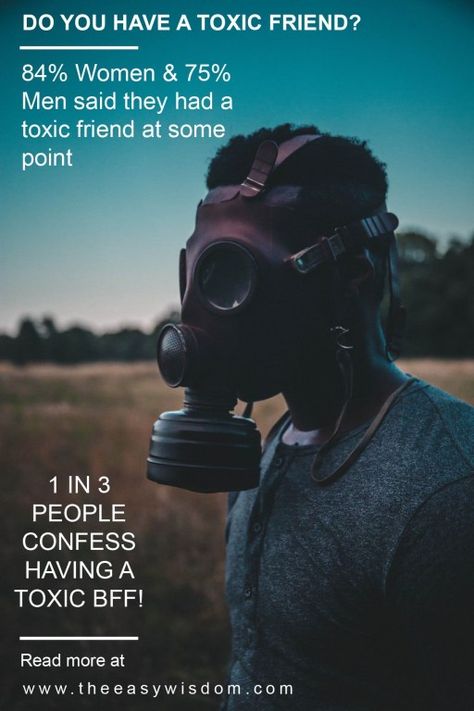 DO YOU HAVE A TOXIC FRIEND?

84% Women & 75% Men said they had a toxic friend at some point

1 IN 3 PEOPLE CONFESS HAVING A TOXIC BFF!

Read more at
www.theeasywisdom.com